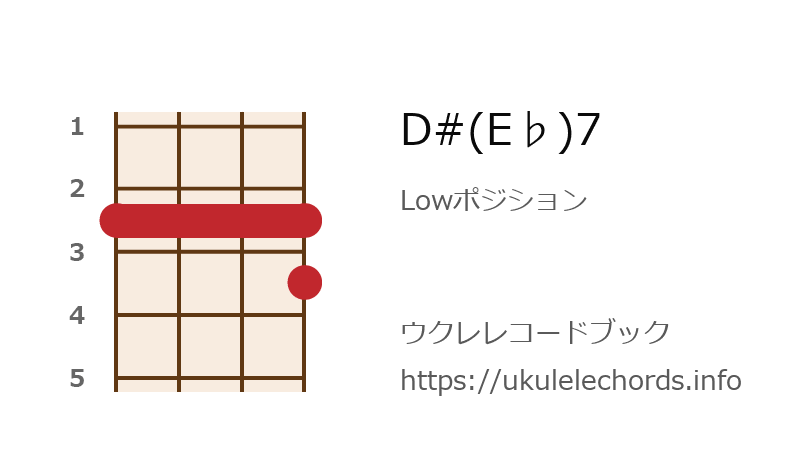 1
2
3
4
5

D#(E♭)7

Lowポジション

ウクレレコードブック
https://ukulelechords.info